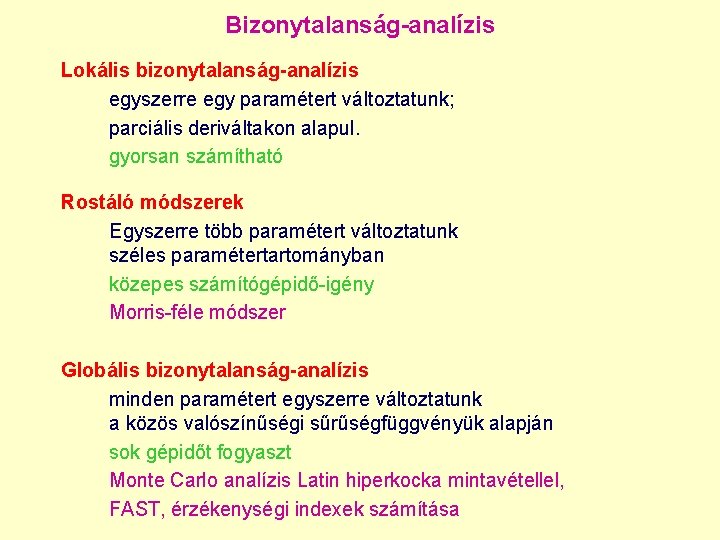 Bizonytalanság-analízis

Lokális bizonytalanság-analízis

egyszerre egy paramétert változtatunk;

parciális deriváltakon alapul.

gyorsan számítható

Rostáló módszerek

Egyszerre több paramétert változtatunk széles paramétertartományban

közepes számítógépidő-igény

Morris-féle módszer

Globális bizonytalanság-analízis

minden paramétert egyszerre változtatunk a közös valószínűségi sűrűségfüggvényük alapján

sok gépidőt fogyaszt

Monte Carlo analízis Latin hiperkocka mintavétellel,

FAST, érzékenységi indexek számítása